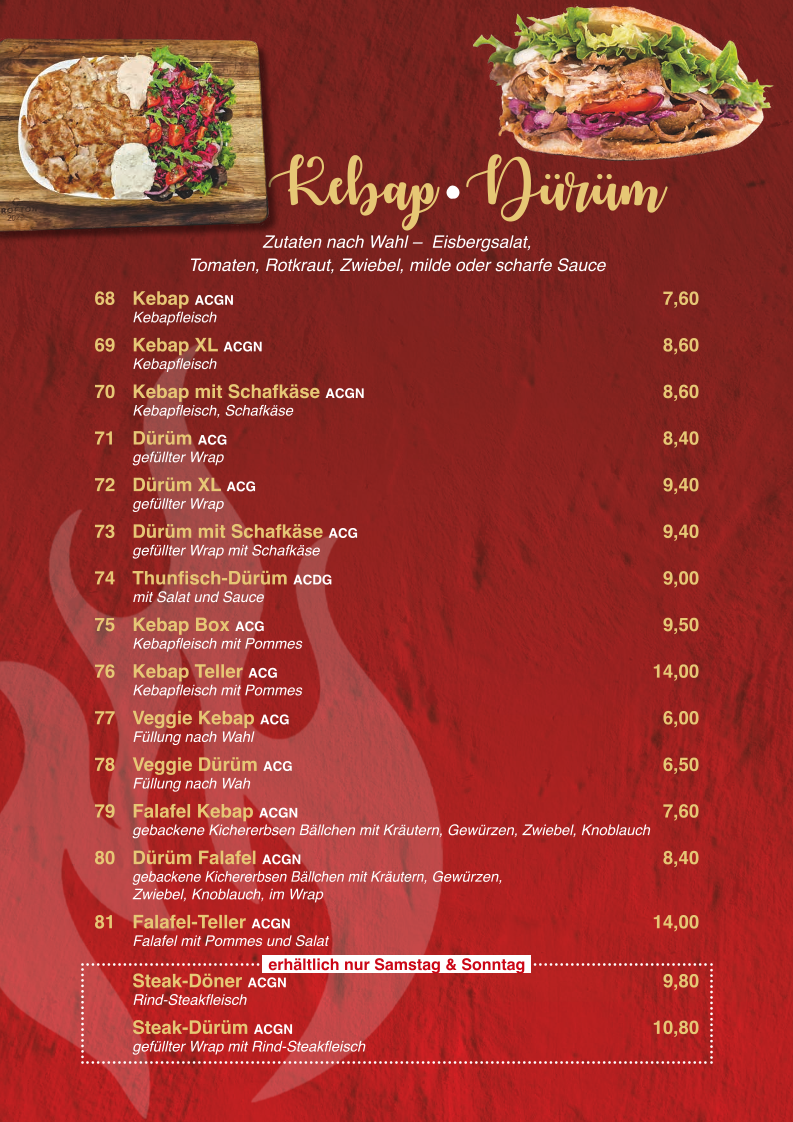 Kebap • Dürüm

Zutaten nach Wahl – Eisbergsalat, Tomaten, Rotkraut, Zwiebel, milde oder scharfe Sauce

68 Kebap ACGN 7,60
Kebapfleisch

69 Kebap XL ACGN 8,60
Kebapfleisch

70 Kebap mit Schafkäse ACGN 8,60
Kebapfleisch, Schafkäse

71 Dürüm ACG 8,40
gefüllter Wrap

72 Dürüm XL ACG 9,40
gefüllter Wrap

73 Dürüm mit Schafkäse ACG 9,40
gefüllter Wrap mit Schafkäse

74 Thunfisch-Dürüm ACDG 9,00
mit Salat und Sauce

75 Kebap Box ACG 9,50
Kebapfleisch mit Pommes

76 Kebap Teller ACG 14,00
Kebapfleisch mit Pommes

77 Veggie Kebap ACG 6,00
Füllung nach Wahl

78 Veggie Dürüm ACG 6,50
Füllung nach Wah

79 Falafel Kebap ACGN 7,60
gebackene Kichererbsen Bällchen mit Kräutern, Gewürzen, Zwiebel, Knoblauch

80 Dürüm Falafel ACGN 8,40
gebackene Kichererbsen Bällchen mit Kräutern, Gewürzen, Zwiebel, Knoblauch, im Wrap

81 Falafel-Teller ACGN 14,00
Falafel mit Pommes und Salat

erhältlich nur Samstag & Sonntag

Steak-Döner ACGN 9,80
Rind-Steakfleisch

Steak-Dürüm ACGN 10,80
gefüllter Wrap mit Rind-Steakfleisch